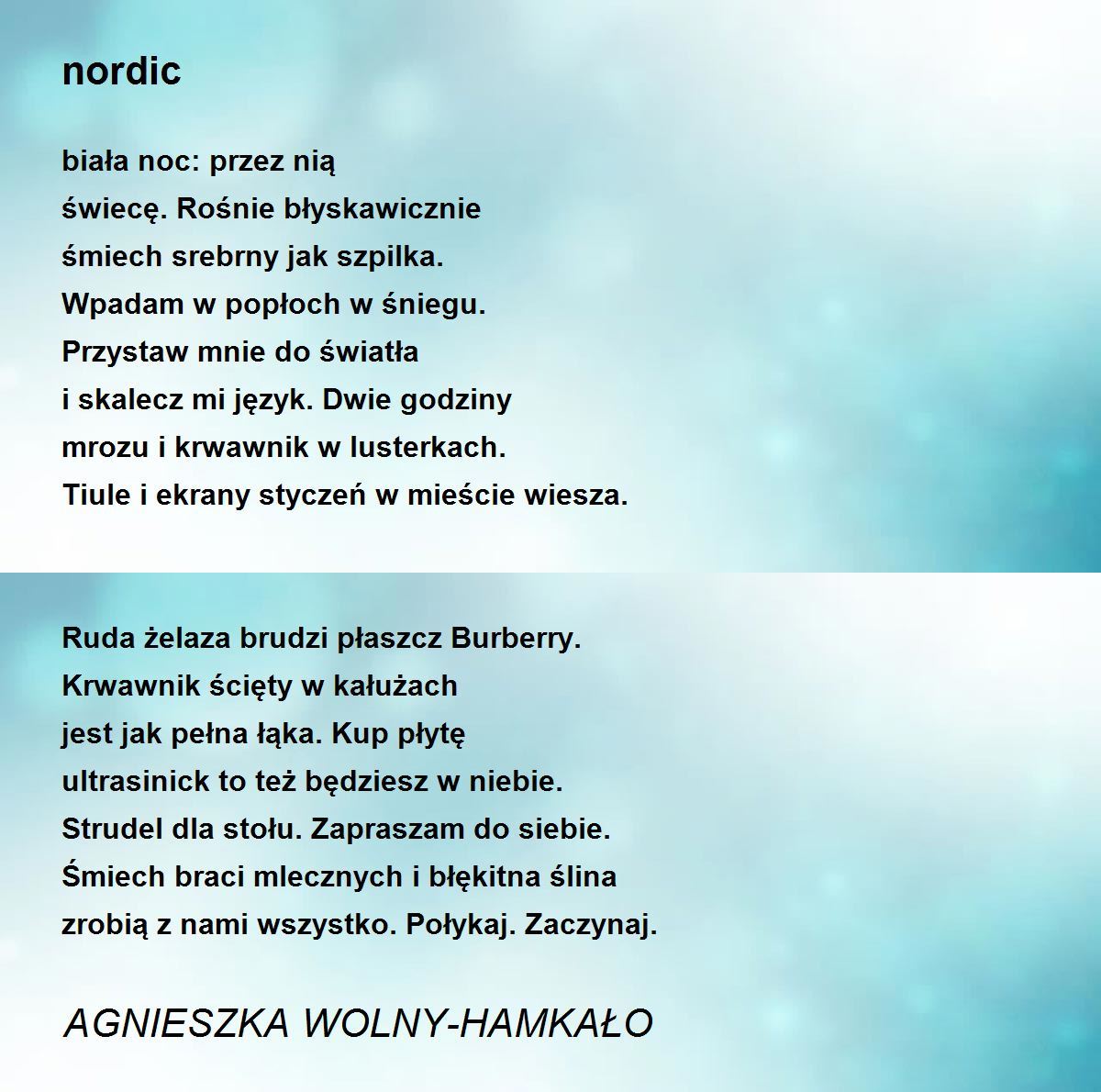 nordic

biała noc: przez nią
świecę. Rośnie błyskawicznie
śmiech srebrny jak szpilka.
Wpadam w popłoch w śniegu.
Przystaw mnie do światła
i skalecz mi język. Dwie godziny
mrozu i krwawnik w lusterkach.
Tiule i ekrany styczeń w mieście wiesza.

Ruda żelaza brudzi płaszcz Burberry.
Krwawnik ścięty w kałużach
jest jak pełna łąka. Kup płytę
ultrasinick to też będziesz w niebie.
Strudel dla stołu. Zapraszam do siebie.
Śmiech braci mlecznych i błękitna ślina
zrobią z nami wszystko. Połykaj. Zaczynaj.

AGNIESZKA WOLNY-HAMKAŁO